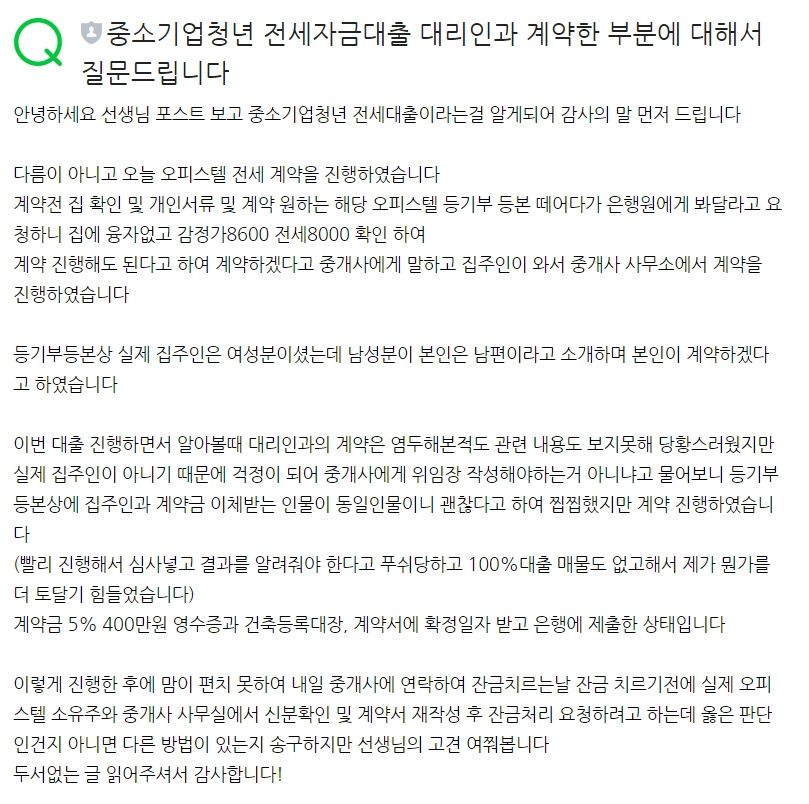 Q 중소기업청년 전세자금대출 대리인과 계약한 부분에 대해서 질문드립니다

안녕하세요 선생님 포스트 보고 중소기업청년 전세대출이라는걸 알게되어 감사의 말 먼저 드립니다

다름이 아니고 오늘 오피스텔 전세 계약을 진행하였습니다
계약전 집 확인 및 개인서류 및 계약 원하는 해당 오피스텔 등기부 등본 떼어다가 은행원에게 봐달라고 요청하니 집에 융자없고 감정가8600 전세8000 확인 하여
계약 진행해도 된다고 하여 계약하겠다고 중개사에게 말하고 집주인이 와서 중개사 사무소에서 계약을 진행하였습니다

등기부등본상 실제 집주인은 여성분이셨는데 남성분이 본인은 남편이라고 소개하며 본인이 계약하겠다고 하였습니다

이번 대출 진행하면서 알아볼때 대리인과의 계약은 염두해본적도 관련 내용도 보지못해 당황스러웠지만 실제 집주인이 아니기 때문에 걱정이 되어 중개사에게 위임장 작성해야하는거 아니냐고 물어보니 등기부등본상에 집주인과 계약금 이체받는 인물이 동일인물이니 괜찮다고 하여 찝찝했지만 계약 진행하였습니다
(빨리 진행해서 심사넣고 결과를 알려줘야 한다고 푸쉬당하고 100%대출 매물도 없고해서 제가 뭔가를 더 토달기 힘들었습니다)
계약금 5% 400만원 영수증과 건축등록대장, 계약서에 확정일자 받고 은행에 제출한 상태입니다

이렇게 진행한 후에 맘이 편치 못하여 내일 중개사에 연락하여 잔금치르는날 잔금 치르기전에 실제 오피스텔 소유주와 중개사 사무실에서 신분확인 및 계약서 재작성 후 잔금처리 요청하려고 하는데 옳은 판단인건지 아니면 다른 방법이 있는지 송구하지만 선생님의 고견 여쭤봅니다
두서없는 글 읽어주셔서 감사합니다!